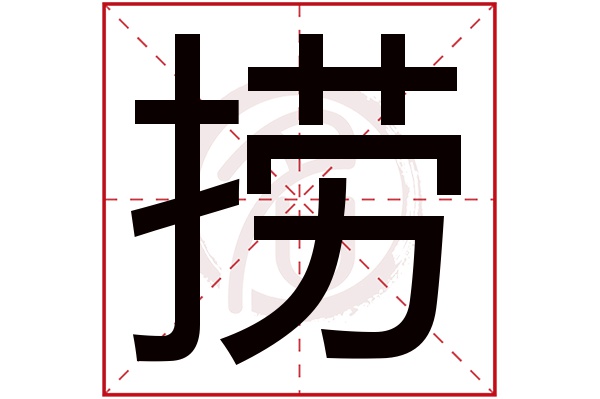 捞